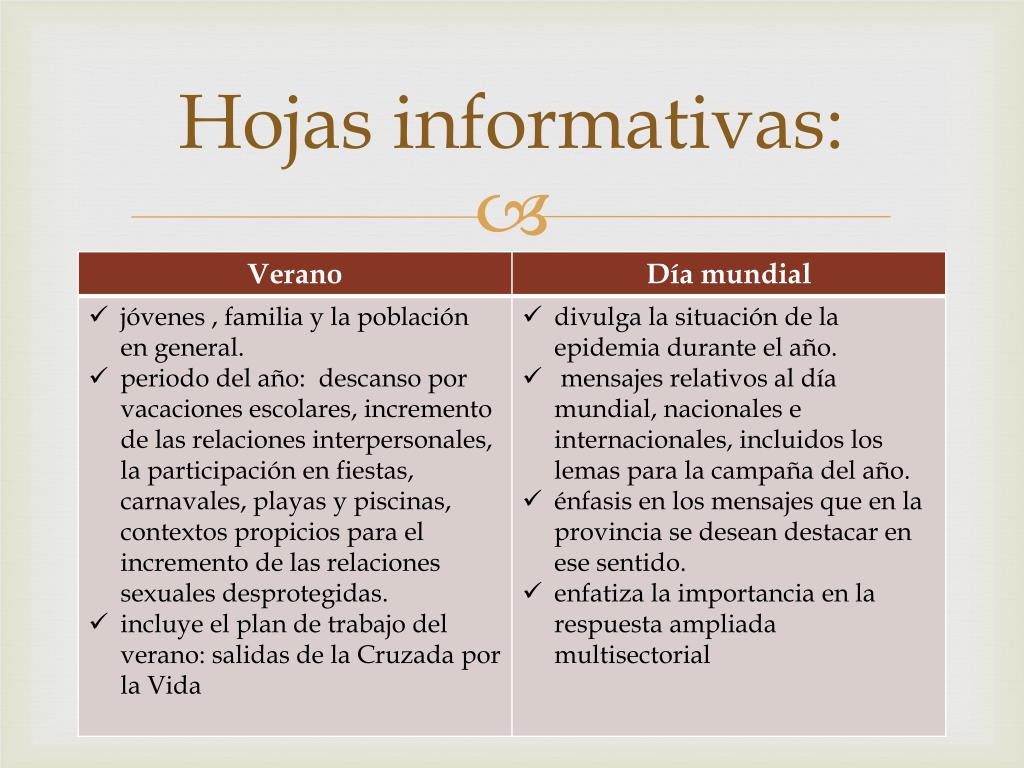 Hojas informativas:

| Verano | Día mundial |
|---|---|
| ✓ jóvenes , familia y la población en general. ✓ periodo del año: descanso por vacaciones escolares, incremento de las relaciones interpersonales, la participación en fiestas, carnavales, playas y piscinas, contextos propicios para el incremento de las relaciones sexuales desprotegidas. ✓ incluye el plan de trabajo del verano: salidas de la Cruzada por la Vida | ✓ divulga la situación de la epidemia durante el año. ✓ mensajes relativos al día mundial, nacionales e internacionales, incluidos los lemas para la campaña del año. ✓ énfasis en los mensajes que en la provincia se desean destacar en ese sentido. ✓ enfatiza la importancia en la respuesta ampliada multisectorial |